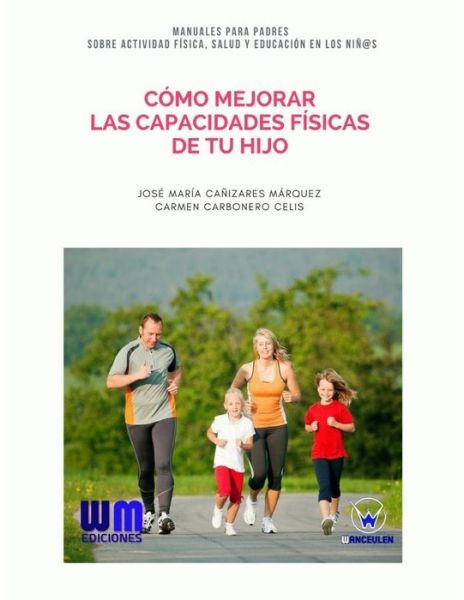 MANUALES PARA PADRES
SOBRE ACTIVIDAD FÍSICA, SALUD Y EDUCACIÓN EN LOS NIÑ@S

CÓMO MEJORAR
LAS CAPACIDADES FÍSICAS
DE TU HIJO

JOSÉ MARÍA CAÑIZARES MÁRQUEZ
CARMEN CARBONERO CELIS

WM
EDICIONES

WANCEULEN